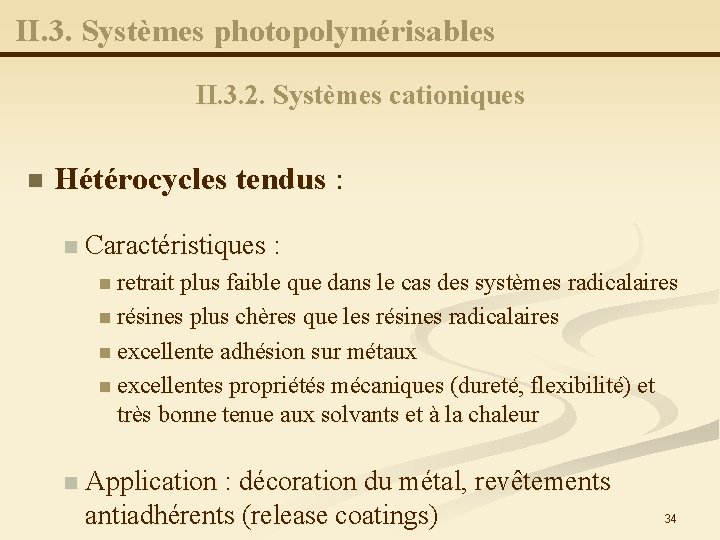 II.3. Systèmes photopolymérisables

II.3.2. Systèmes cationiques

Hétérocycles tendus :

Caractéristiques :

retrait plus faible que dans le cas des systèmes radicalaires

résines plus chères que les résines radicalaires

excellente adhésion sur métaux

excellentes propriétés mécaniques (dureté, flexibilité) et très bonne tenue aux solvants et à la chaleur

Application : décoration du métal, revêtements antiadhérents (release coatings)

34